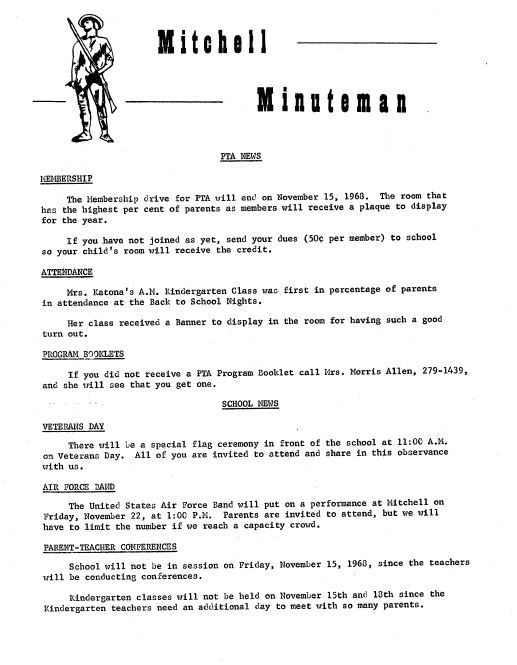 Mitchell

Minuteman

PTA NEWS

MEMBERSHIP

The Membership drive for PTA will end on November 15, 1968. The room that has the highest per cent of parents as members will receive a plaque to display for the year.

If you have not joined as yet, send your dues (50¢ per member) to school so your child's room will receive the credit.

ATTENDANCE

Mrs. Katona's A.M. Kindergarten Class was first in percentage of parents in attendance at the Back to School Nights.

Her class received a Banner to display in the room for having such a good turn out.

PROGRAM BOOKLETS

If you did not receive a PTA Program Booklet call Mrs. Morris Allen, 279-1439, and she will see that you get one.

SCHOOL NEWS

VETERANS DAY

There will be a special flag ceremony in front of the school at 11:00 A.M. on Veterans Day. All of you are invited to attend and share in this observance with us.

AIR FORCE BAND

The United States Air Force Band will put on a performance at Mitchell on Friday, November 22, at 1:00 P.M. Parents are invited to attend, but we will have to limit the number if we reach a capacity crowd.

PARENT-TEACHER CONFERENCES

School will not be in session on Friday, November 15, 1968, since the teachers will be conducting conferences.

Kindergarten classes will not be held on November 15th and 18th since the Kindergarten teachers need an additional day to meet with so many parents.